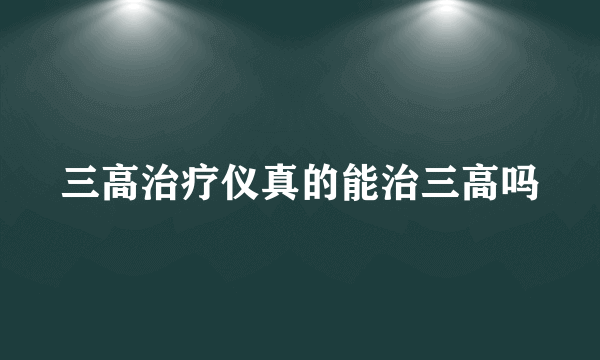 三高治疗仪真的能治三高吗